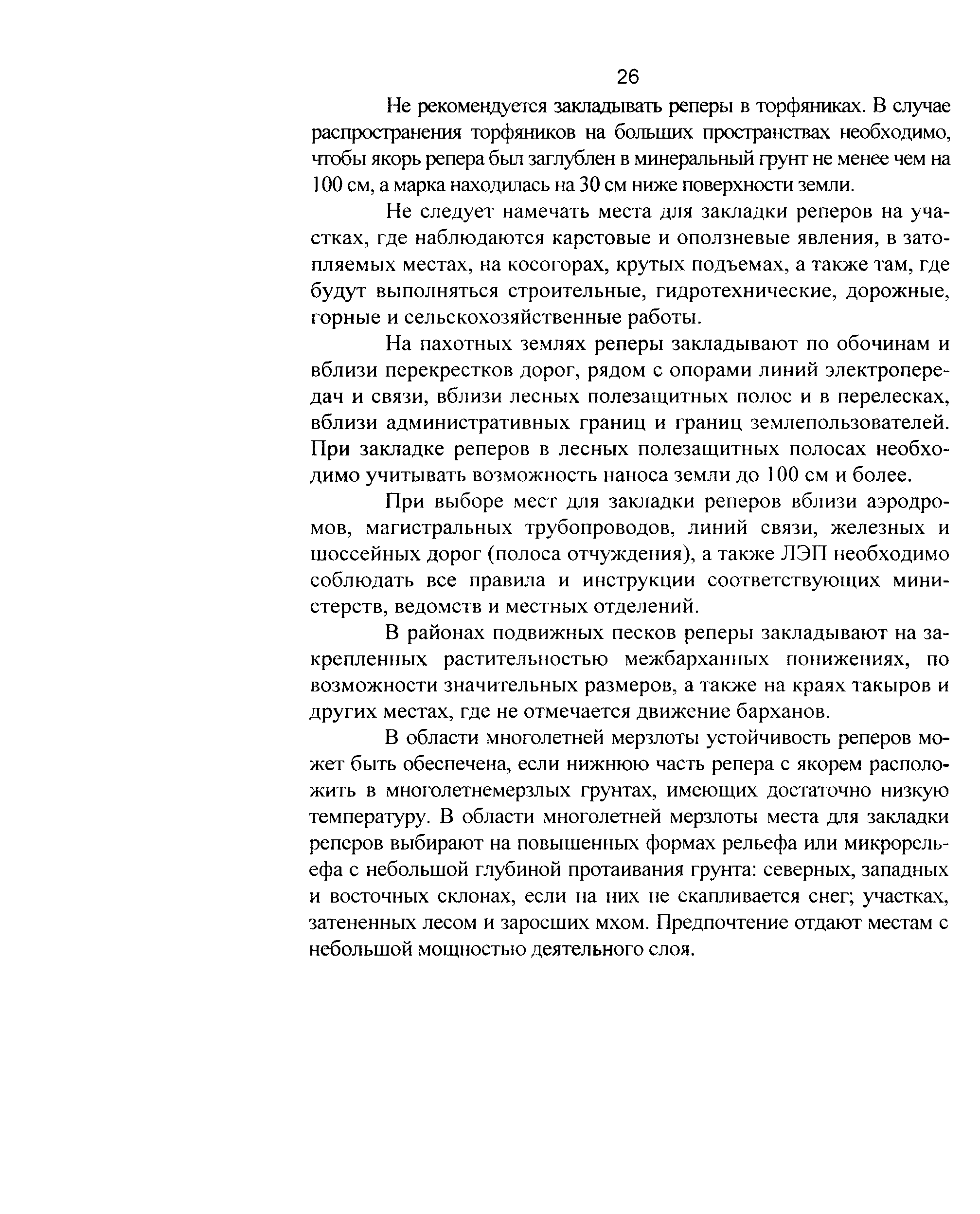 26

Не рекомендуется закладывать реперы в торфяниках. В случае распространения торфяников на больших пространствах необходимо, чтобы якорь репера был заглублен в минеральный грунт не менее чем на 100 см, а марка находилась на 30 см ниже поверхности земли.

Не следует намечать места для закладки реперов на участках, где наблюдаются карстовые и оползневые явления, в затопляемых местах, на косогорах, крутых подъемах, а также там, где будут выполняться строительные, гидротехнические, дорожные, горные и сельскохозяйственные работы.

На пахотных землях реперы закладывают по обочинам и вблизи перекрестков дорог, рядом с опорами линий электропередач и связи, вблизи лесных полезащитных полос и в перелесках, вблизи административных границ и границ землепользователей. При закладке реперов в лесных полезащитных полосах необходимо учитывать возможность наноса земли до 100 см и более.

При выборе мест для закладки реперов вблизи аэродромов, магистральных трубопроводов, линий связи, железных и шоссейных дорог (полоса отчуждения), а также ЛЭП необходимо соблюдать все правила и инструкции соответствующих министерств, ведомств и местных отделений.

В районах подвижных песков реперы закладывают на закрепленных растительностью межбарханных понижениях, по возможности значительных размеров, а также на краях такыров и других местах, где не отмечается движение барханов.

В области многолетней мерзлоты устойчивость реперов может быть обеспечена, если нижнюю часть репера с якорем расположить в многолетнемерзлых грунтах, имеющих достаточно низкую температуру. В области многолетней мерзлоты места для закладки реперов выбирают на повышенных формах рельефа или микрорельефа с небольшой глубиной протаивания грунта: северных, западных и восточных склонах, если на них не скапливается снег; участках, затененных лесом и заросших мхом. Предпочтение отдают местам с небольшой мощностью деятельного слоя.